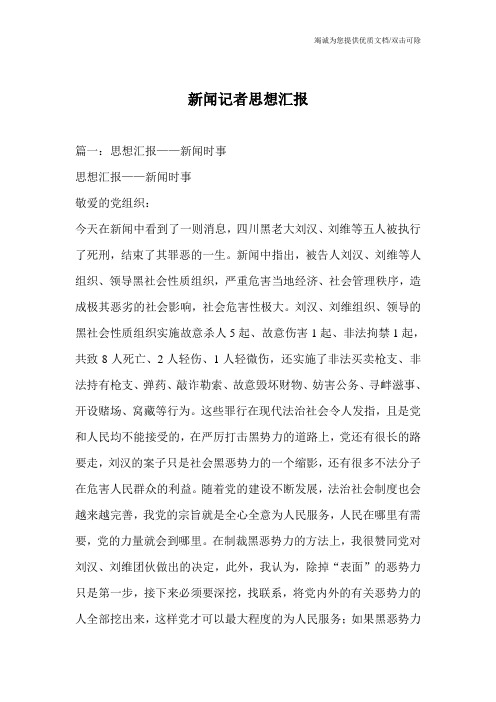 竭诚为您提供优质文档/双击可除

新闻记者思想汇报

篇一：思想汇报——新闻时事

思想汇报——新闻时事

敬爱的党组织：

今天在新闻中看到了一则消息，四川黑老大刘汉、刘维等五人被执行了死刑，结束了其罪恶的一生。新闻中指出，被告人刘汉、刘维等人组织、领导黑社会性质组织，严重危害当地经济、社会管理秩序，造成极其恶劣的社会影响，社会危害性极大。刘汉、刘维组织、领导的黑社会性质组织实施故意杀人5起、故意伤害1起、非法拘禁1起，共致8人死亡、2人轻伤、1人轻微伤，还实施了非法买卖枪支、非法持有枪支、弹药、敲诈勒索、故意毁坏财物、妨害公务、寻衅滋事、开设赌场、窝藏等行为。这些罪行在现代法治社会令人发指，且是党和人民均不能接受的，在严厉打击黑势力的道路上，党还有很长的路要走，刘汉的案子只是社会黑恶势力的一个缩影，还有很多不法分子在危害人民群众的利益。随着党的建设不断发展，法治社会制度也会越来越完善，我党的宗旨就是全心全意为人民服务，人民在哪里有需要，党的力量就会到哪里。在制裁黑恶势力的方法上，我很赞同党对刘汉、刘维团伙做出的决定，此外，我认为，除掉“表面”的恶势力只是第一步，接下来必须要深挖，找联系，将党内外的有关恶势力的人全部挖出来，这样党才可以最大程度的为人民服务；如果黑恶势力